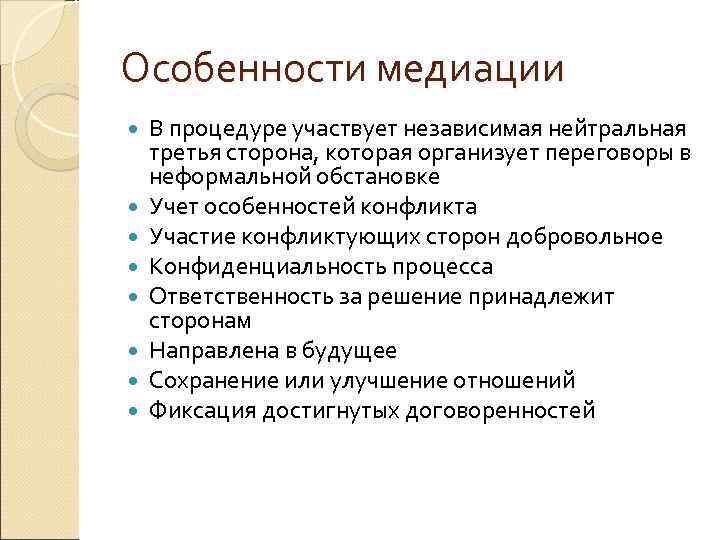 Особенности медиации

- В процедуре участвует независимая нейтральная третья сторона, которая организует переговоры в неформальной обстановке
- Учет особенностей конфликта
- Участие конфликтующих сторон добровольное
- Конфиденциальность процесса
- Ответственность за решение принадлежит сторонам
- Направлена в будущее
- Сохранение или улучшение отношений
- Фиксация достигнутых договоренностей